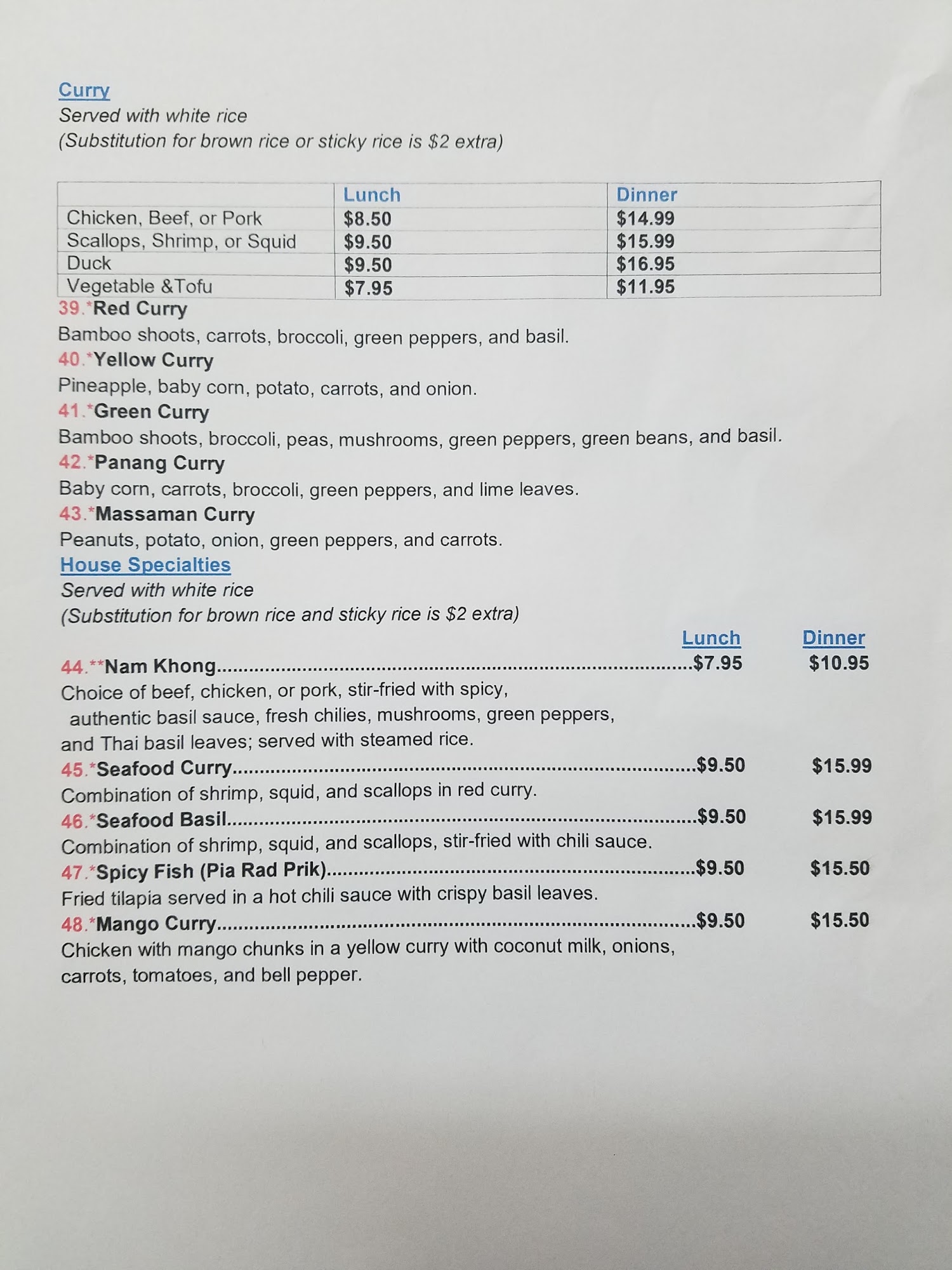 Curry
Served with white rice
(Substitution for brown rice or sticky rice is $2 extra)

|  | Lunch | Dinner |
|---|---|---|
| Chicken, Beef, or Pork | $8.50 | $14.99 |
| Scallops, Shrimp, or Squid | $9.50 | $15.99 |
| Duck | $9.50 | $16.95 |
| Vegetable &Tofu | $7.95 | $11.95 |

39.*Red Curry
Bamboo shoots, carrots, broccoli, green peppers, and basil.
40.*Yellow Curry
Pineapple, baby corn, potato, carrots, and onion.
41.*Green Curry
Bamboo shoots, broccoli, peas, mushrooms, green peppers, green beans, and basil.
42.*Panang Curry
Baby corn, carrots, broccoli, green peppers, and lime leaves.
43.*Massaman Curry
Peanuts, potato, onion, green peppers, and carrots.

House Specialties
Served with white rice
(Substitution for brown rice and sticky rice is $2 extra)
Lunch Dinner
44.**Nam Khong $7.95 $10.95
Choice of beef, chicken, or pork, stir-fried with spicy, authentic basil sauce, fresh chilies, mushrooms, green peppers, and Thai basil leaves; served with steamed rice.
45.*Seafood Curry $9.50 $15.99
Combination of shrimp, squid, and scallops in red curry.
46.*Seafood Basil $9.50 $15.99
Combination of shrimp, squid, and scallops, stir-fried with chili sauce.
47.*Spicy Fish (Pia Rad Prik) $9.50 $15.50
Fried tilapia served in a hot chili sauce with crispy basil leaves.
48.*Mango Curry $9.50 $15.50
Chicken with mango chunks in a yellow curry with coconut milk, onions, carrots, tomatoes, and bell pepper.